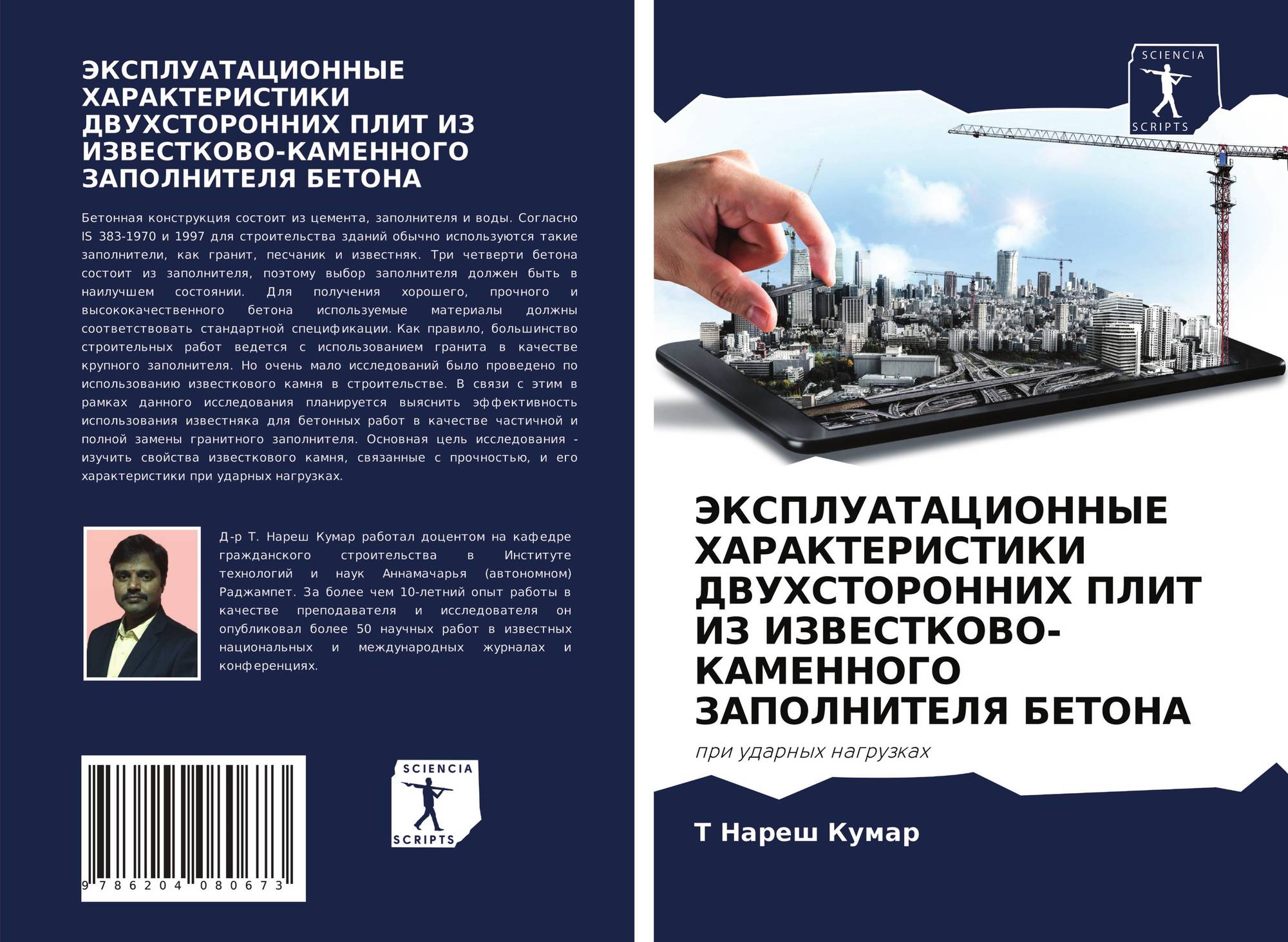 ЭКСПЛУАТАЦИОННЫЕ ХАРАКТЕРИСТИКИ ДВУХСТОРОННИХ ПЛИТ ИЗ ИЗВЕСТКОВО-КАМЕННОГО ЗАПОЛНИТЕЛЯ БЕТОНА

Бетонная конструкция состоит из цемента, заполнителя и воды. Согласно IS 383-1970 и 1997 для строительства зданий обычно используются такие заполнители, как гранит, песчаник и известняк. Три четверти бетона состоит из заполнителя, поэтому выбор заполнителя должен быть в наилучшем состоянии. Для получения хорошего, прочного и высококачественного бетона используемые материалы должны соответствовать стандартной спецификации. Как правило, большинство строительных работ ведется с использованием гранита в качестве крупного заполнителя. Но очень мало исследований было проведено по использованию известкового камня в строительстве. В связи с этим в рамках данного исследования планируется выяснить эффективность использования известняка для бетонных работ в качестве частичной и полной замены гранитного заполнителя. Основная цель исследования - изучить свойства известкового камня, связанные с прочностью, и его характеристики при ударных нагрузках.

Д-р Т. Нареш Кумар работал доцентом на кафедре гражданского строительства в Институте технологий и наук Аннамачарья (автономном) Раджампет. За более чем 10-летний опыт работы в качестве преподавателя и исследователя он опубликовал более 50 научных работ в известных национальных и международных журналах и конференциях.

9 786204 080673

SCIENCIA
SCRIPTS

SCIENCIA
SCRIPTS

ЭКСПЛУАТАЦИОННЫЕ ХАРАКТЕРИСТИКИ ДВУХСТОРОННИХ ПЛИТ ИЗ ИЗВЕСТКОВО-КАМЕННОГО ЗАПОЛНИТЕЛЯ БЕТОНА

при ударных нагрузках

Т Нареш Кумар